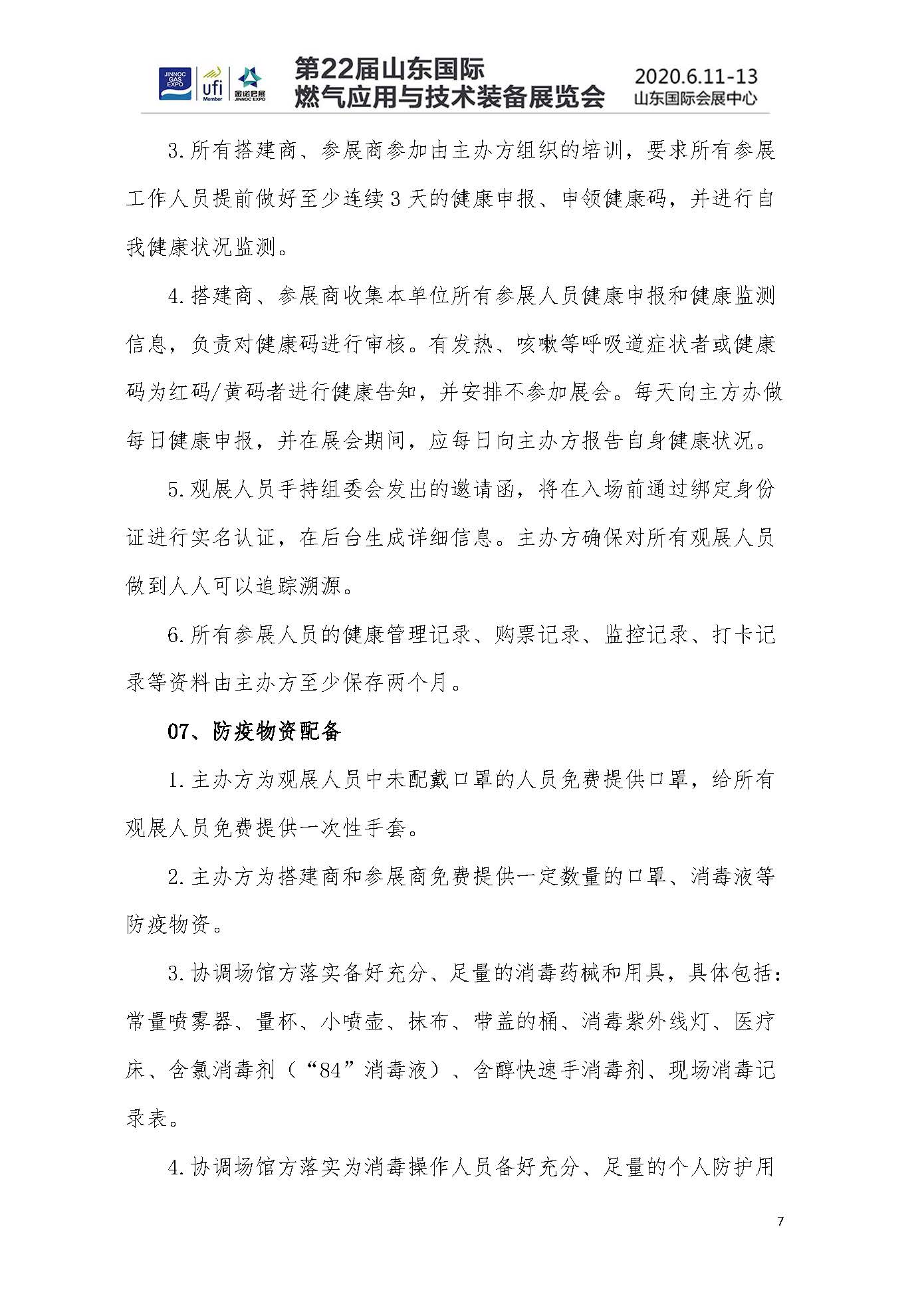 JINNOC GAS EXPO ufi Member 金诺会展 JINNOC EXPO 第22届山东国际燃气应用与技术装备展览会 2020.6.11-13 山东国际会展中心

3.所有搭建商、参展商参加由主办方组织的培训，要求所有参展工作人员提前做好至少连续3天的健康申报、申领健康码，并进行自我健康状况监测。

4.搭建商、参展商收集本单位所有参展人员健康申报和健康监测信息，负责对健康码进行审核。有发热、咳嗽等呼吸道症状者或健康码为红码/黄码者进行健康告知，并安排不参加展会。每天向主方办做每日健康申报，并在展会期间，应每日向主办方报告自身健康状况。

5.观展人员手持组委会发出的邀请函，将在入场前通过绑定身份证进行实名认证，在后台生成详细信息。主办方确保对所有观展人员做到人人可以追踪溯源。

6.所有参展人员的健康管理记录、购票记录、监控记录、打卡记录等资料由主办方至少保存两个月。

07、防疫物资配备

1.主办方为观展人员中未配戴口罩的人员免费提供口罩，给所有观展人员免费提供一次性手套。

2.主办方为搭建商和参展商免费提供一定数量的口罩、消毒液等防疫物资。

3.协调场馆方落实备好充分、足量的消毒药械和用具，具体包括：常量喷雾器、量杯、小喷壶、抹布、带盖的桶、消毒紫外线灯、医疗床、含氯消毒剂（“84”消毒液）、含醇快速手消毒剂、现场消毒记录表。

4.协调场馆方落实为消毒操作人员备好充分、足量的个人防护用

7